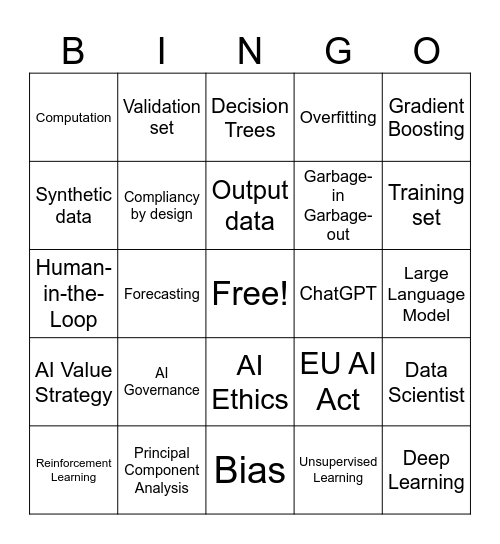 | B | I | N | G | O |
|---|---|---|---|---|
| Computation | Validation set | Decision Trees | Overfitting | Gradient Boosting |
| Synthetic data | Compliancy by design | Output data | Garbage-in Garbage-out | Training set |
| Human-in-the-Loop | Forecasting | Free! | ChatGPT | Large Language Model |
| AI Value Strategy | AI Governance | AI Ethics | EU AI Act | Data Scientist |
| Reinforcement Learning | Principal Component Analysis | Bias | Unsupervised Learning | Deep Learning |